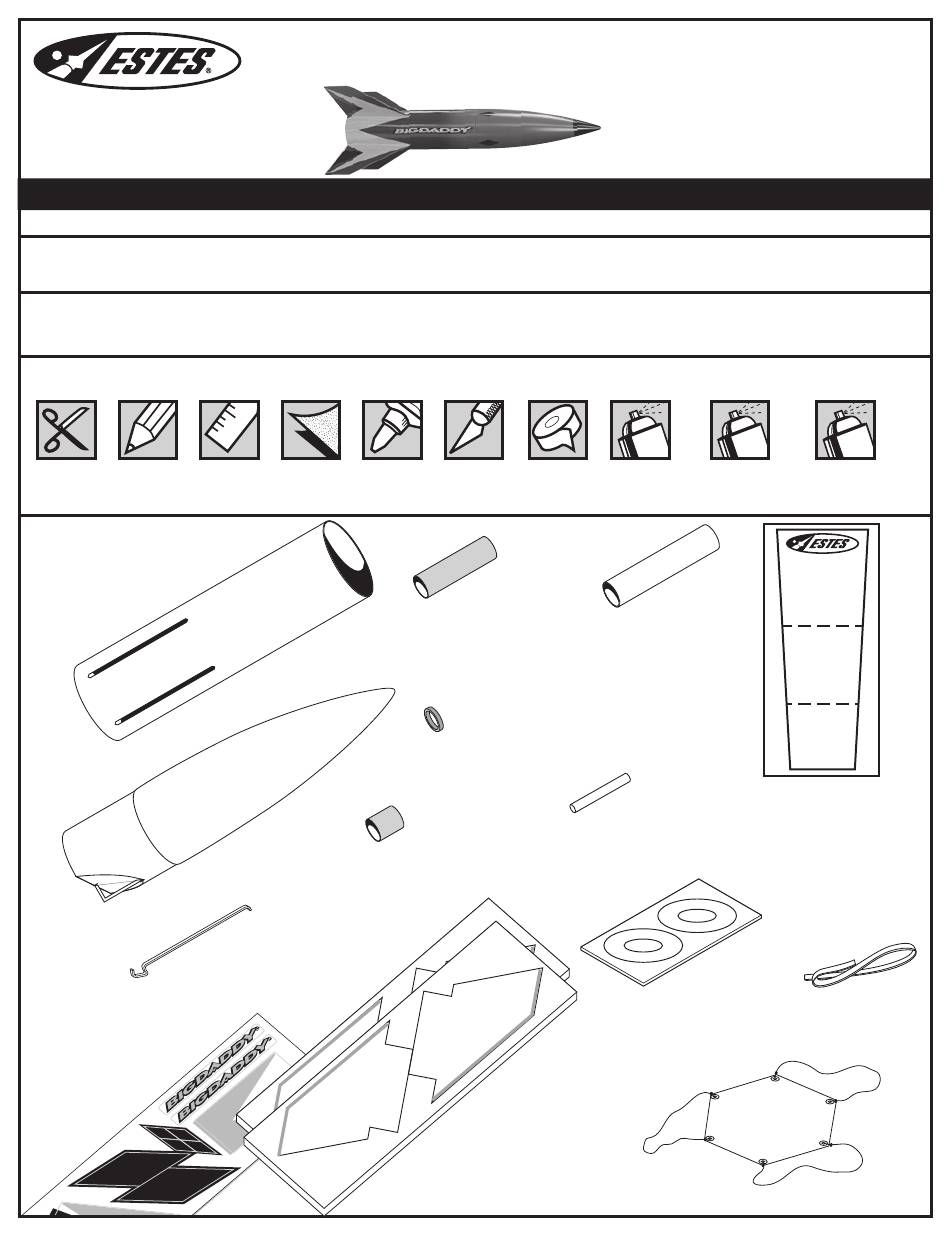 ESTES

BIGDADDY

ESTES

BIGDADDY
BIGDADDY